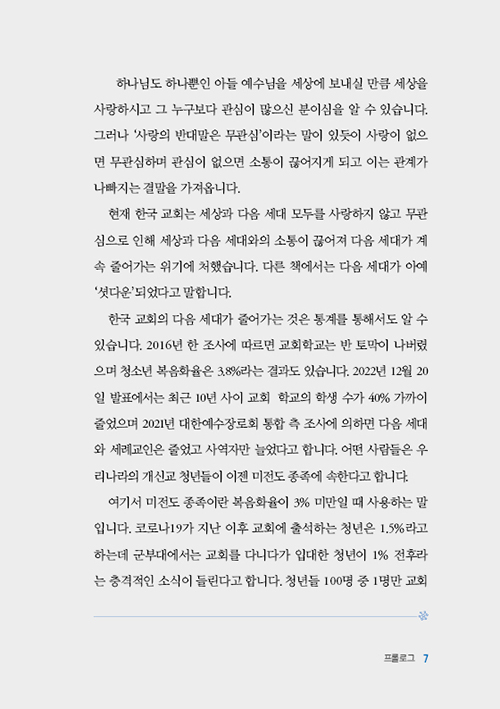 하나님도 하나뿐인 아들 예수님을 세상에 보내실 만큼 세상을 사랑하시고 그 누구보다 관심이 많으신 분이심을 알 수 있습니다. 그러나 '사랑의 반대말은 무관심'이라는 말이 있듯이 사랑이 없으면 무관심하며 관심이 없으면 소통이 끊어지게 되고 이는 관계가 나빠지는 결말을 가져옵니다.

현재 한국 교회는 세상과 다음 세대 모두를 사랑하지 않고 무관심으로 인해 세상과 다음 세대와의 소통이 끊어져 다음 세대가 계속 줄어가는 위기에 처했습니다. 다른 책에서는 다음 세대가 아예 '셧다운'되었다고 말합니다.

한국 교회의 다음 세대가 줄어가는 것은 통계를 통해서도 알 수 있습니다. 2016년 한 조사에 따르면 교회학교는 반 토막이 나버렸으며 청소년 복음화율은 3.8%라는 결과도 있습니다. 2022년 12월 20일 발표에서는 최근 10년 사이 교회 학교의 학생 수가 40% 가까이 줄었으며 2021년 대한예수장로회 통합 측 조사에 의하면 다음 세대와 세례교인은 줄었고 사역자만 늘었다고 합니다. 어떤 사람들은 우리나라의 개신교 청년들이 이젠 미전도 종족에 속한다고 합니다.

여기서 미전도 종족이란 복음화율이 3% 미만일 때 사용하는 말입니다. 코로나19가 지난 이후 교회에 출석하는 청년은 1.5%라고 하는데 군부대에서는 교회를 다니다가 입대한 청년이 1% 전후라는 충격적인 소식이 들린다고 합니다. 청년들 100명 중 1명만 교회

프롤로그 7